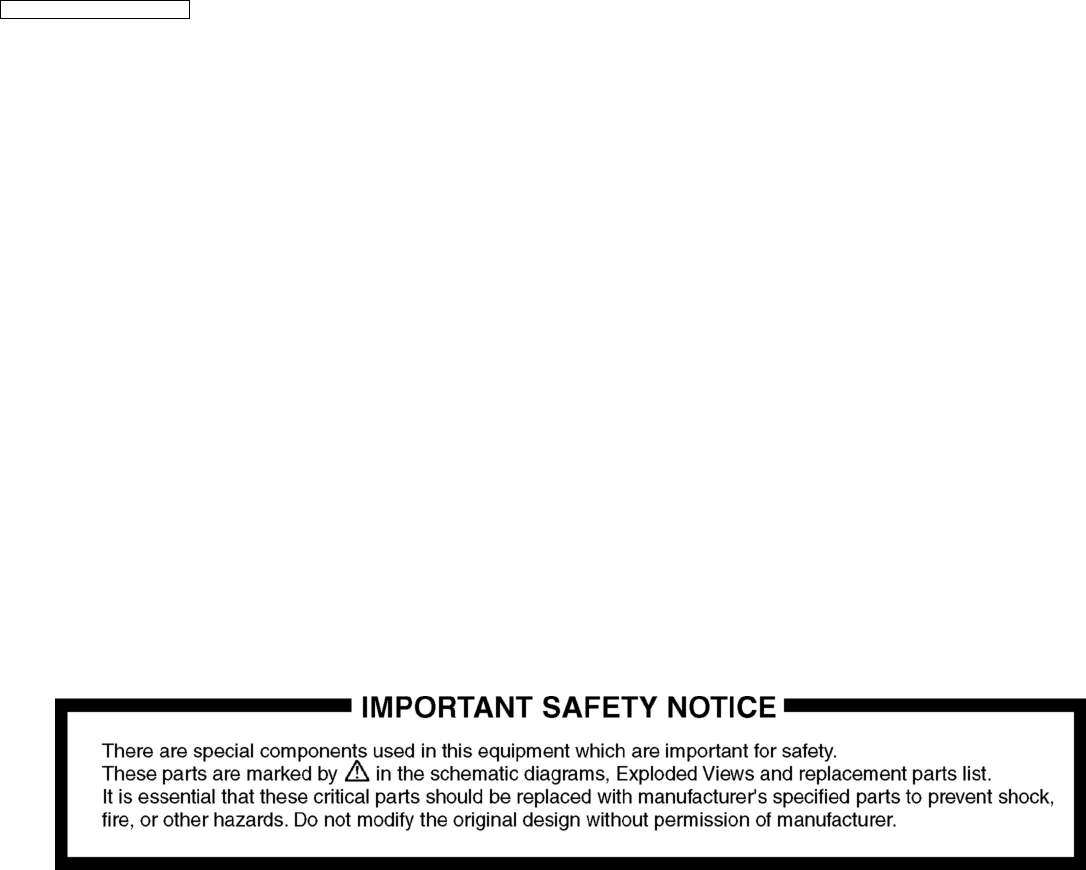 IMPORTANT SAFETY NOTICE

There are special components used in this equipment which are important for safety.
These parts are marked by ⚠ in the schematic diagrams, Exploded Views and replacement parts list.
It is essential that these critical parts should be replaced with manufacturer's specified parts to prevent shock, fire, or other hazards. Do not modify the original design without permission of manufacturer.